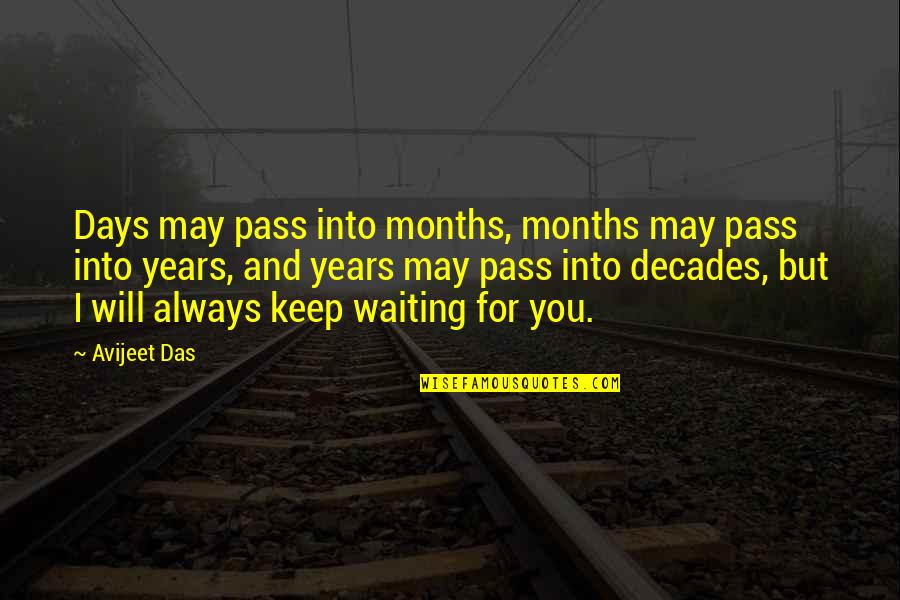 Days may pass into months, months may pass into years, and years may pass into decades, but I will always keep waiting for you.

~ Avijeet Das

WISEFAMOUSQUOTES.COM